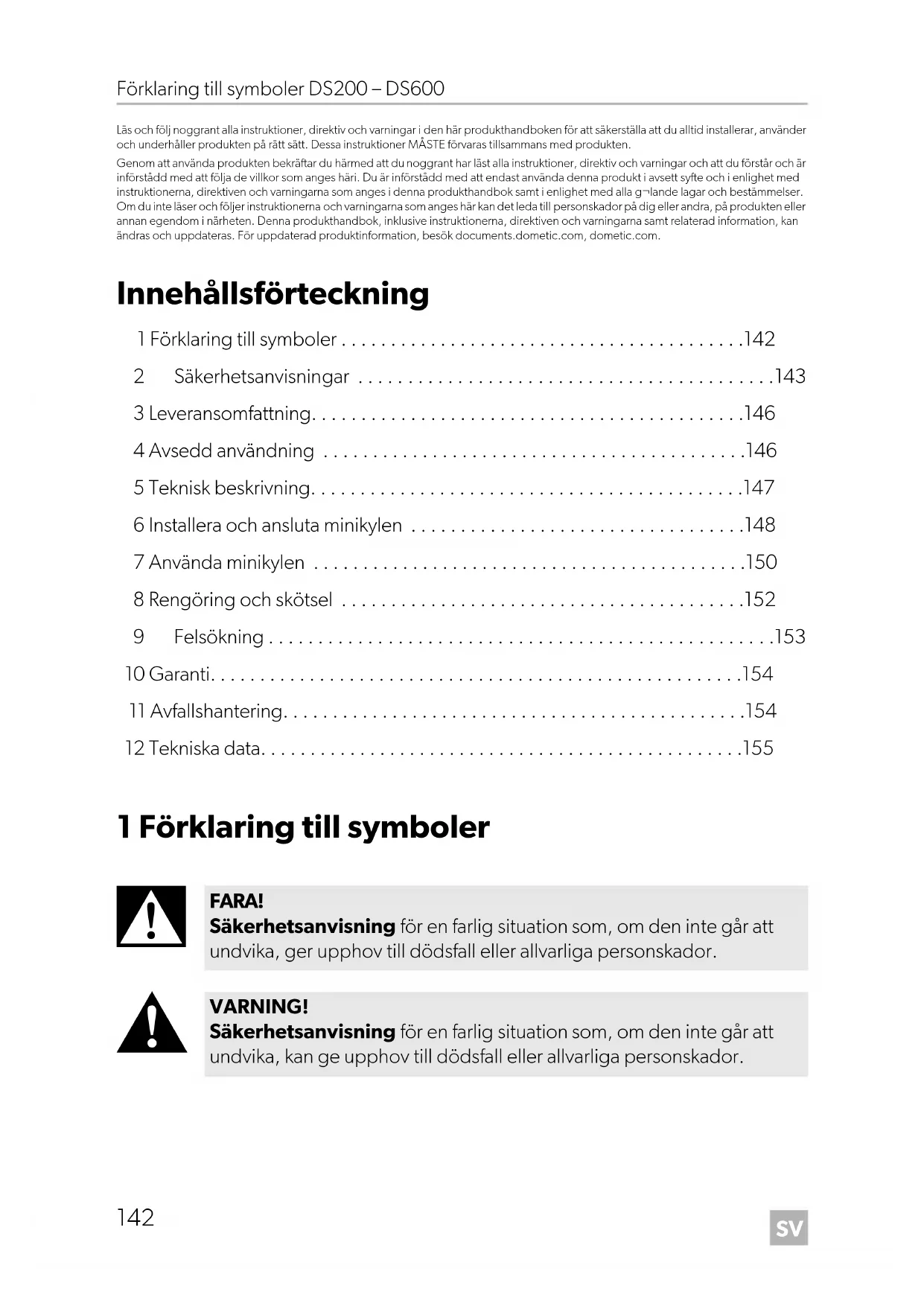 Förklaring till symboler DS200 – DS600

Läs och följ noggrant alla instruktioner, direktiv och varningar i den här produkthandboken för att säkerställa att du alltid installerar, använder och underhåller produkten på rätt sätt. Dessa instruktioner MÅSTE förvaras tillsammans med produkten.

Genom att använda produkten bekräftar du härmed att du noggrant har läst alla instruktioner, direktiv och varningar och att du förstår och är införstådd med att följa de villkor som anges häri. Du är införstådd med att endast använda denna produkt i avsett syfte och i enlighet med instruktionerna, direktiven och varningarna som anges i denna produkthandbok samt i enlighet med alla g¬lande lagar och bestämmelser. Om du inte läser och följer instruktionerna och varningarna som anges här kan det leda till personskador på dig eller andra, på produkten eller annan egendom i närheten. Denna produkthandbok, inklusive instruktionerna, direktiven och varningarna samt relaterad information, kan ändras och uppdateras. För uppdaterad produktinformation, besök documents.dometic.com, dometic.com.

Innehållsförteckning

1 Förklaring till symboler . . . . . . . . . . . . . . . . . . . . . . . . . . . . . . . . . . . . . . . . .142
2 Säkerhetsanvisningar . . . . . . . . . . . . . . . . . . . . . . . . . . . . . . . . . . . . . . . . . .143
3 Leveransomfattning. . . . . . . . . . . . . . . . . . . . . . . . . . . . . . . . . . . . . . . . . . . .146
4 Avsedd användning . . . . . . . . . . . . . . . . . . . . . . . . . . . . . . . . . . . . . . . . . . .146
5 Teknisk beskrivning. . . . . . . . . . . . . . . . . . . . . . . . . . . . . . . . . . . . . . . . . . . .147
6 Installera och ansluta minikylen . . . . . . . . . . . . . . . . . . . . . . . . . . . . . . . . . .148
7 Använda minikylen . . . . . . . . . . . . . . . . . . . . . . . . . . . . . . . . . . . . . . . . . . . .150
8 Rengöring och skötsel . . . . . . . . . . . . . . . . . . . . . . . . . . . . . . . . . . . . . . . . .152
9 Felsökning . . . . . . . . . . . . . . . . . . . . . . . . . . . . . . . . . . . . . . . . . . . . . . . . . . .153
10 Garanti. . . . . . . . . . . . . . . . . . . . . . . . . . . . . . . . . . . . . . . . . . . . . . . . . . . . . .154
11 Avfallshantering. . . . . . . . . . . . . . . . . . . . . . . . . . . . . . . . . . . . . . . . . . . . . . .154
12 Tekniska data. . . . . . . . . . . . . . . . . . . . . . . . . . . . . . . . . . . . . . . . . . . . . . . . .155

1 Förklaring till symboler

FARA!
Säkerhetsanvisning för en farlig situation som, om den inte går att undvika, ger upphov till dödsfall eller allvarliga personskador.

VARNING!
Säkerhetsanvisning för en farlig situation som, om den inte går att undvika, kan ge upphov till dödsfall eller allvarliga personskador.

142

SV